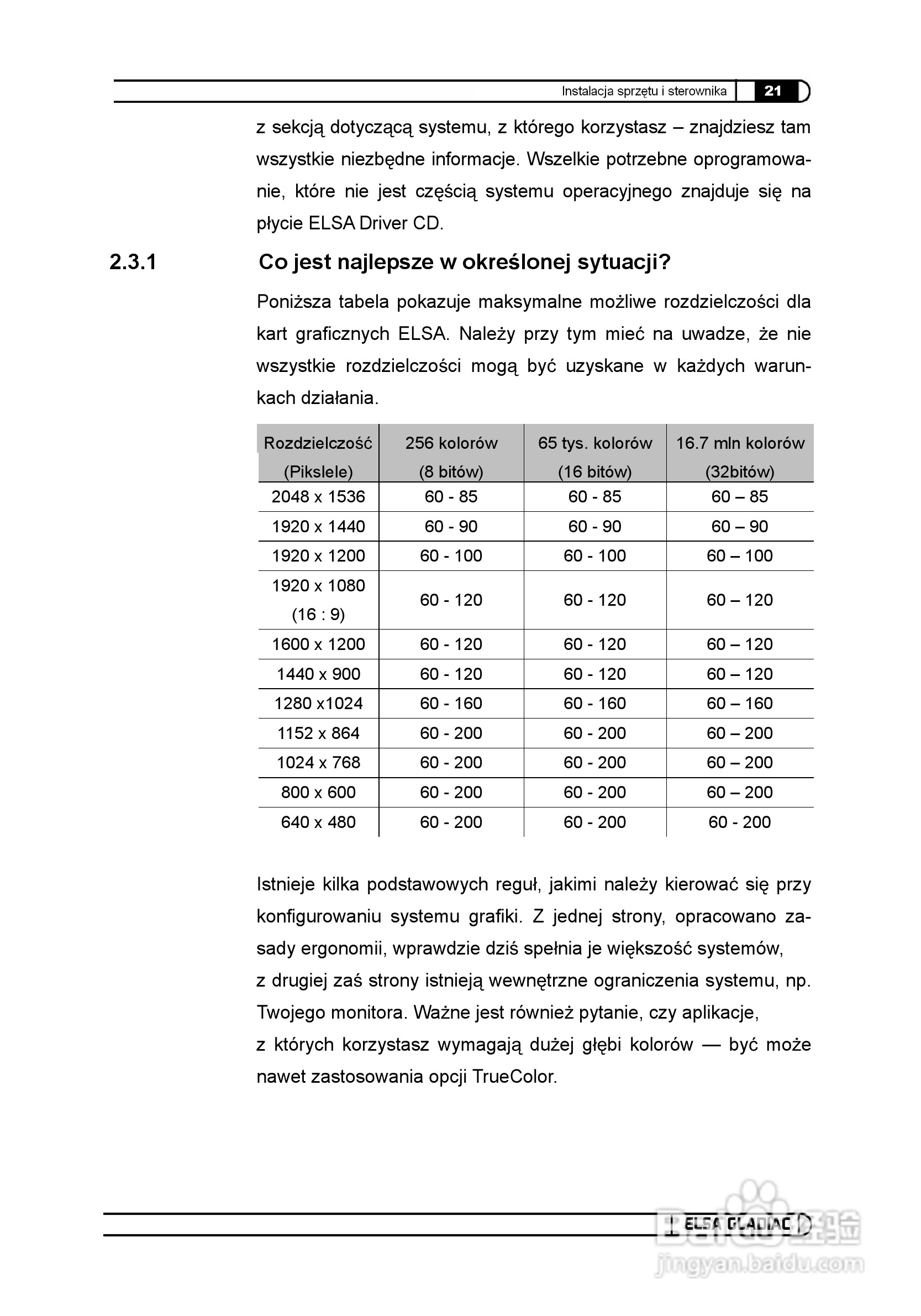 Instalacja sprzętu i sterownika 21

z sekcją dotyczącą systemu, z którego korzystasz – znajdziesz tam wszystkie niezbędne informacje. Wszelkie potrzebne oprogramowanie, które nie jest częścią systemu operacyjnego znajduje się na płycie ELSA Driver CD.

2.3.1 Co jest najlepsze w określonej sytuacji?

Poniższa tabela pokazuje maksymalne możliwe rozdzielczości dla kart graficznych ELSA. Należy przy tym mieć na uwadze, że nie wszystkie rozdzielczości mogą być uzyskane w każdych warunkach działania.

| Rozdzielczość (Pikslele) | 256 kolorów (8 bitów) | 65 tys. kolorów (16 bitów) | 16.7 mln kolorów (32bitów) |
|---|---|---|---|
| 2048 x 1536 | 60 - 85 | 60 - 85 | 60 – 85 |
| 1920 x 1440 | 60 - 90 | 60 - 90 | 60 – 90 |
| 1920 x 1200 | 60 - 100 | 60 - 100 | 60 – 100 |
| 1920 x 1080 (16 : 9) | 60 - 120 | 60 - 120 | 60 – 120 |
| 1600 x 1200 | 60 - 120 | 60 - 120 | 60 – 120 |
| 1440 x 900 | 60 - 120 | 60 - 120 | 60 – 120 |
| 1280 x1024 | 60 - 160 | 60 - 160 | 60 – 160 |
| 1152 x 864 | 60 - 200 | 60 - 200 | 60 – 200 |
| 1024 x 768 | 60 - 200 | 60 - 200 | 60 – 200 |
| 800 x 600 | 60 - 200 | 60 - 200 | 60 – 200 |
| 640 x 480 | 60 - 200 | 60 - 200 | 60 - 200 |

Istnieje kilka podstawowych reguł, jakimi należy kierować się przy konfigurowaniu systemu grafiki. Z jednej strony, opracowano zasady ergonomii, wprawdzie dziś spełnia je większość systemów,
z drugiej zaś strony istnieją wewnętrzne ograniczenia systemu, np. Twojego monitora. Ważne jest również pytanie, czy aplikacje,
z których korzystasz wymagają dużej głębi kolorów — być może nawet zastosowania opcji TrueColor.

ELSA GLADIAC

Baidu 经验
jingyan.baidu.com